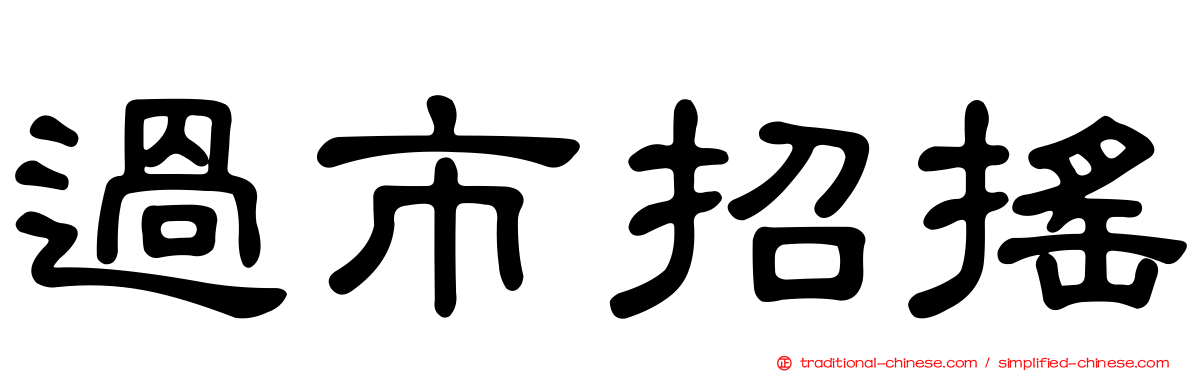 過市招搖

traditional-chinese.com / simplified-chinese.com